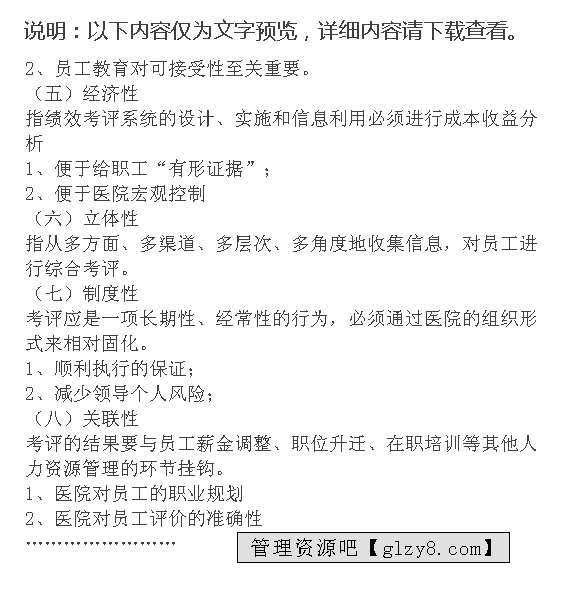 说明：以下内容仅为文字预览，详细内容请下载查看。

2、员工教育对可接受性至关重要。
（五）经济性
指绩效考评系统的设计、实施和信息利用必须进行成本收益分析
1、便于给职工“有形证据”；
2、便于医院宏观控制
（六）立体性
指从多方面、多渠道、多层次、多角度地收集信息，对员工进行综合考评。
（七）制度性
考评应是一项长期性、经常性的行为，必须通过医院的组织形式来相对固化。
1、顺利执行的保证；
2、减少领导个人风险；
（八）关联性
考评的结果要与员工薪金调整、职位升迁、在职培训等其他人力资源管理的环节挂钩。
1、医院对员工的职业规划
2、医院对员工评价的准确性
……………………

管理资源吧【glzy8.com】